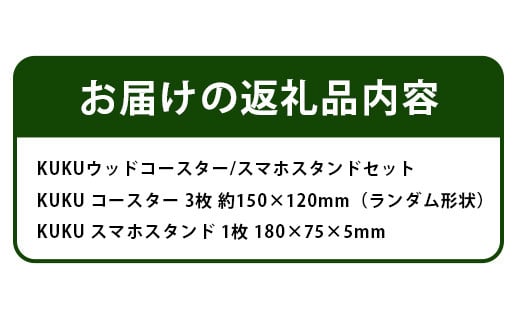 お届けの返礼品内容

KUKUウッドコースター/スマホスタンドセット

KUKU コースター 3枚 約150×120mm（ランダム形状）

KUKU スマホスタンド 1枚 180×75×5mm